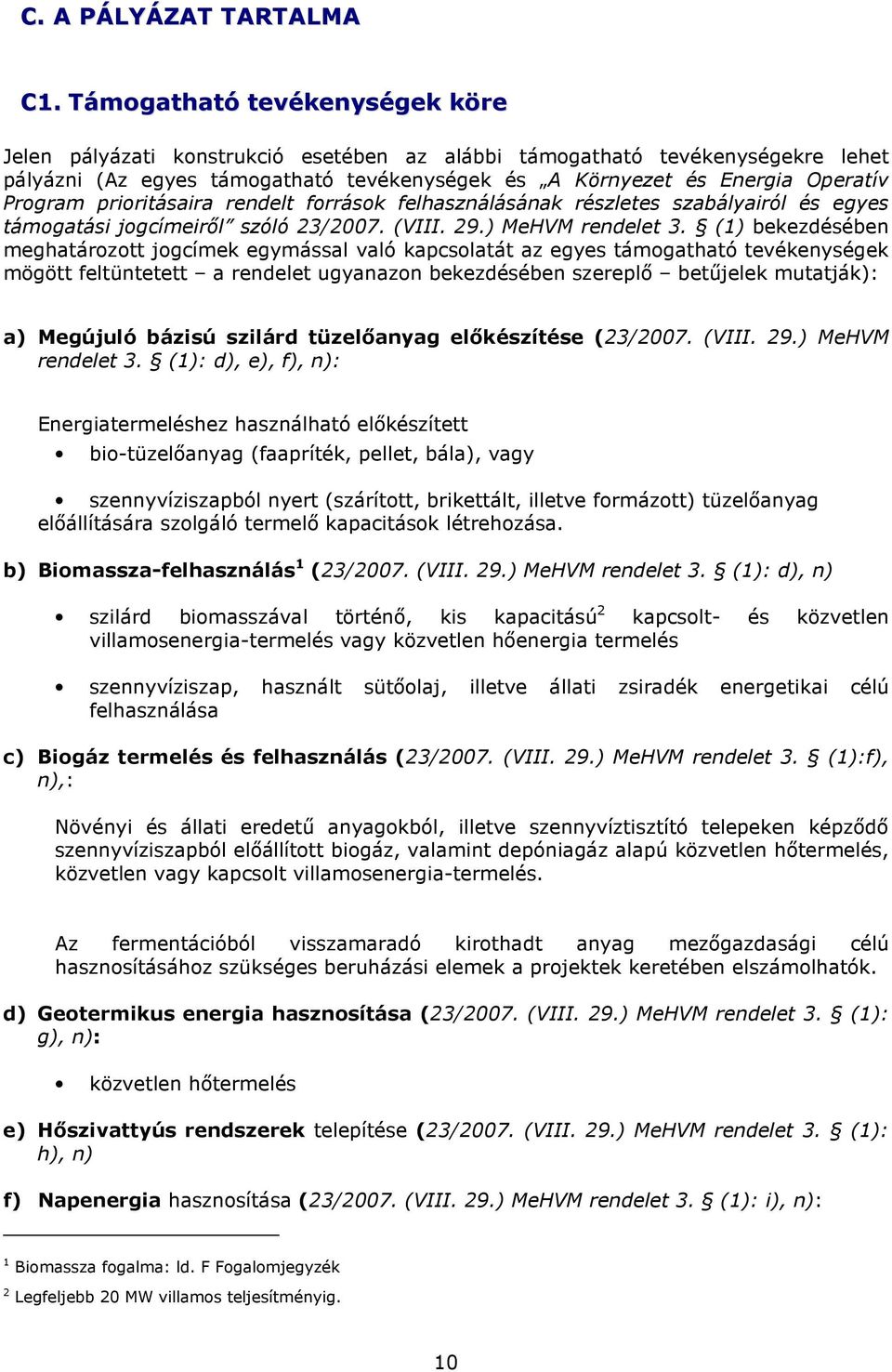 C. A PÁLYÁZAT TARTALMA

C1. Támogatható tevékenységek köre

Jelen pályázati konstrukció esetében az alábbi támogatható tevékenységekre lehet pályázni (Az egyes támogatható tevékenységek és „A Környezet és Energia Operatív Program prioritásaira rendelt források felhasználásának részletes szabályairól és egyes támogatási jogcímeiről" szóló 23/2007. (VIII. 29.) MeHVM rendelet 3. § (1) bekezdésében meghatározott jogcímek egymással való kapcsolatát az egyes támogatható tevékenységek mögött feltüntetett – a rendelet ugyanazon bekezdésében szereplő – betűjelek mutatják):

a) Megújuló bázisú szilárd tüzelőanyag előkészítése (23/2007. (VIII. 29.) MeHVM rendelet 3. § (1): d), e), f), n):

Energiatermeléshez használható előkészített

• bio-tüzelőanyag (faapríték, pellet, bála), vagy

• szennyvíziszapból nyert (szárított, brikettált, illetve formázott) tüzelőanyag előállítására szolgáló termelő kapacitások létrehozása.

b) Biomassza-felhasználás$^1$ (23/2007. (VIII. 29.) MeHVM rendelet 3. § (1): d), n)

• szilárd biomasszával történő, kis kapacitású$^2$ kapcsolt- és közvetlen villamosenergia-termelés vagy közvetlen hőenergia termelés

• szennyvíziszap, használt sütőolaj, illetve állati zsiradék energetikai célú felhasználása

c) Biogáz termelés és felhasználás (23/2007. (VIII. 29.) MeHVM rendelet 3. § (1):f), n),:

Növényi és állati eredetű anyagokból, illetve szennyvíztisztító telepeken képződő szennyvíziszapból előállított biogáz, valamint depóniagáz alapú közvetlen hőtermelés, közvetlen vagy kapcsolt villamosenergia-termelés.

Az fermentációból visszamaradó kirothadt anyag mezőgazdasági célú hasznosításához szükséges beruházási elemek a projektek keretében elszámolhatók.

d) Geotermikus energia hasznosítása (23/2007. (VIII. 29.) MeHVM rendelet 3. § (1): g), n):

• közvetlen hőtermelés

e) Hőszivattyús rendszerek telepítése (23/2007. (VIII. 29.) MeHVM rendelet 3. § (1): h), n)

f) Napenergia hasznosítása (23/2007. (VIII. 29.) MeHVM rendelet 3. § (1): i), n):

$^1$ Biomassza fogalma: ld. F Fogalomjegyzék

$^2$ Legfeljebb 20 MW villamos teljesítményig.

10